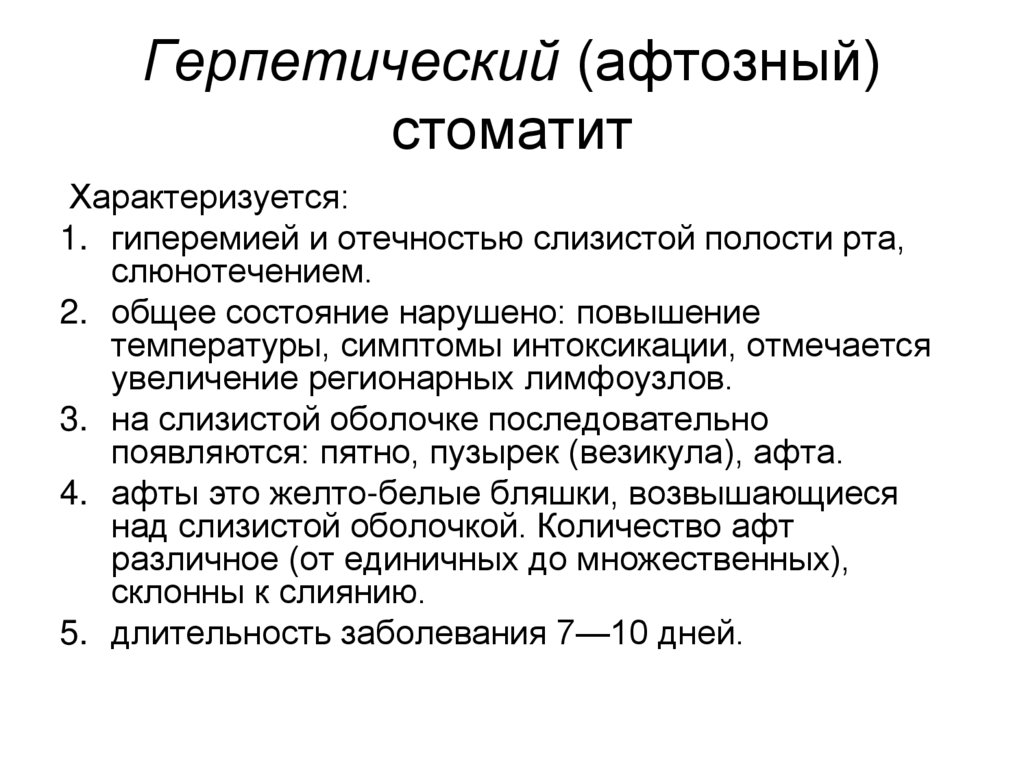 Герпетический (афтозный) стоматит

Характеризуется:

1. гиперемией и отечностью слизистой полости рта, слюнотечением.
2. общее состояние нарушено: повышение температуры, симптомы интоксикации, отмечается увеличение регионарных лимфоузлов.
3. на слизистой оболочке последовательно появляются: пятно, пузырек (везикула), афта.
4. афты это желто-белые бляшки, возвышающиеся над слизистой оболочкой. Количество афт различное (от единичных до множественных), склонны к слиянию.
5. длительность заболевания 7—10 дней.